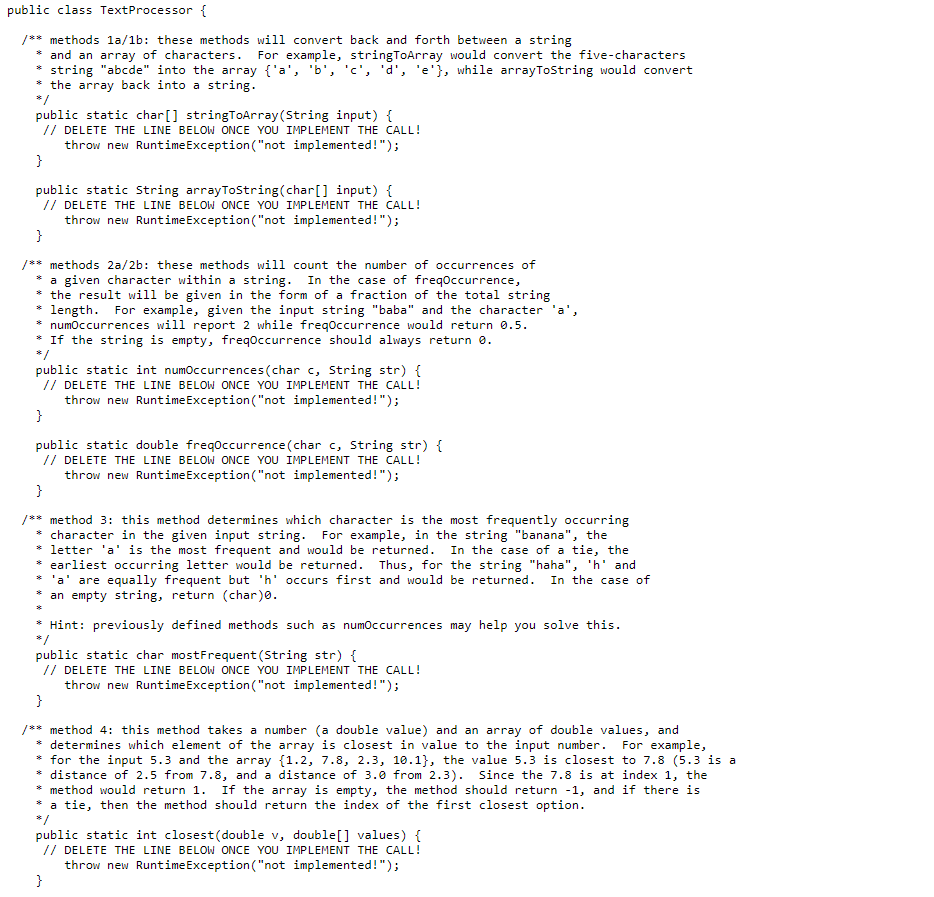 public class TextProcessor {

/** methods 1a/1b: these methods will convert back and forth between a string
* and an array of characters. For example, stringToArray would convert the five-characters
* string "abcde" into the array {'a', 'b', 'c', 'd', 'e'}, while arrayToString would convert
* the array back into a string.
*/
public static char[] stringToArray(String input) {
// DELETE THE LINE BELOW ONCE YOU IMPLEMENT THE CALL!
throw new RuntimeException("not implemented!");
}

public static String arrayToString(char[] input) {
// DELETE THE LINE BELOW ONCE YOU IMPLEMENT THE CALL!
throw new RuntimeException("not implemented!");
}

/** methods 2a/2b: these methods will count the number of occurrences of
* a given character within a string. In the case of freqOccurrence,
* the result will be given in the form of a fraction of the total string
* length. For example, given the input string "baba" and the character 'a',
* numOccurrences will report 2 while freqOccurrence would return 0.5.
* If the string is empty, freqOccurrence should always return 0.
*/
public static int numOccurrences(char c, String str) {
// DELETE THE LINE BELOW ONCE YOU IMPLEMENT THE CALL!
throw new RuntimeException("not implemented!");
}

public static double freqOccurrence(char c, String str) {
// DELETE THE LINE BELOW ONCE YOU IMPLEMENT THE CALL!
throw new RuntimeException("not implemented!");
}

/** method 3: this method determines which character is the most frequently occurring
* character in the given input string. For example, in the string "banana", the
* letter 'a' is the most frequent and would be returned. In the case of a tie, the
* earliest occurring letter would be returned. Thus, for the string "haha", 'h' and
* 'a' are equally frequent but 'h' occurs first and would be returned. In the case of
* an empty string, return (char)0.
*
* Hint: previously defined methods such as numOccurrences may help you solve this.
*/
public static char mostFrequent(String str) {
// DELETE THE LINE BELOW ONCE YOU IMPLEMENT THE CALL!
throw new RuntimeException("not implemented!");
}

/** method 4: this method takes a number (a double value) and an array of double values, and
* determines which element of the array is closest in value to the input number. For example,
* for the input 5.3 and the array {1.2, 7.8, 2.3, 10.1}, the value 5.3 is closest to 7.8 (5.3 is a
* distance of 2.5 from 7.8, and a distance of 3.0 from 2.3). Since the 7.8 is at index 1, the
* method would return 1. If the array is empty, the method should return -1, and if there is
* a tie, then the method should return the index of the first closest option.
*/
public static int closest(double v, double[] values) {
// DELETE THE LINE BELOW ONCE YOU IMPLEMENT THE CALL!
throw new RuntimeException("not implemented!");
}